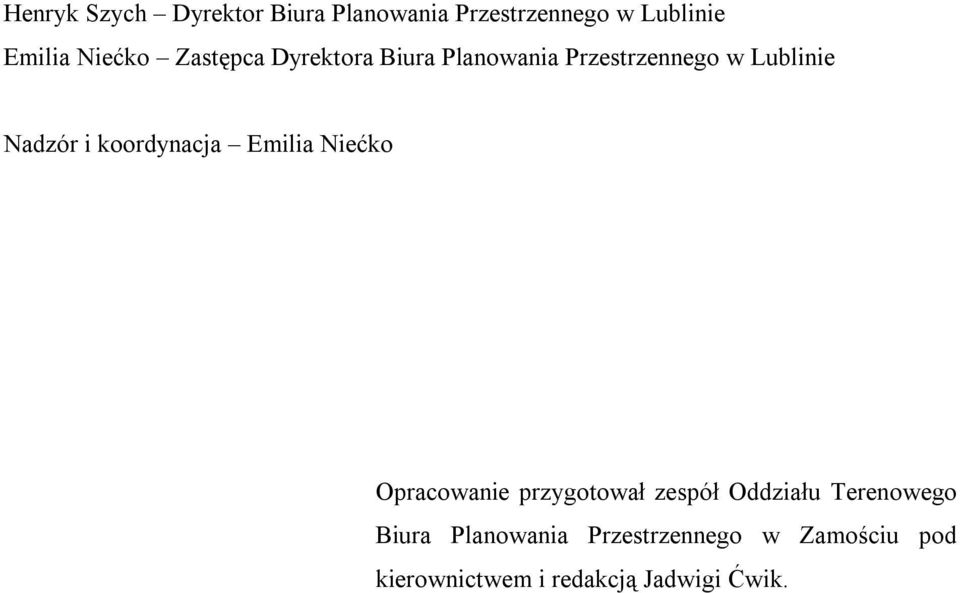 Henryk Szych – Dyrektor Biura Planowania Przestrzennego w Lublinie
Emilia Niećko – Zastępca Dyrektora Biura Planowania Przestrzennego w Lublinie

Nadzór i koordynacja – Emilia Niećko

Opracowanie przygotował zespół Oddziału Terenowego Biura Planowania Przestrzennego w Zamościu pod kierownictwem i redakcją Jadwigi Ćwik.